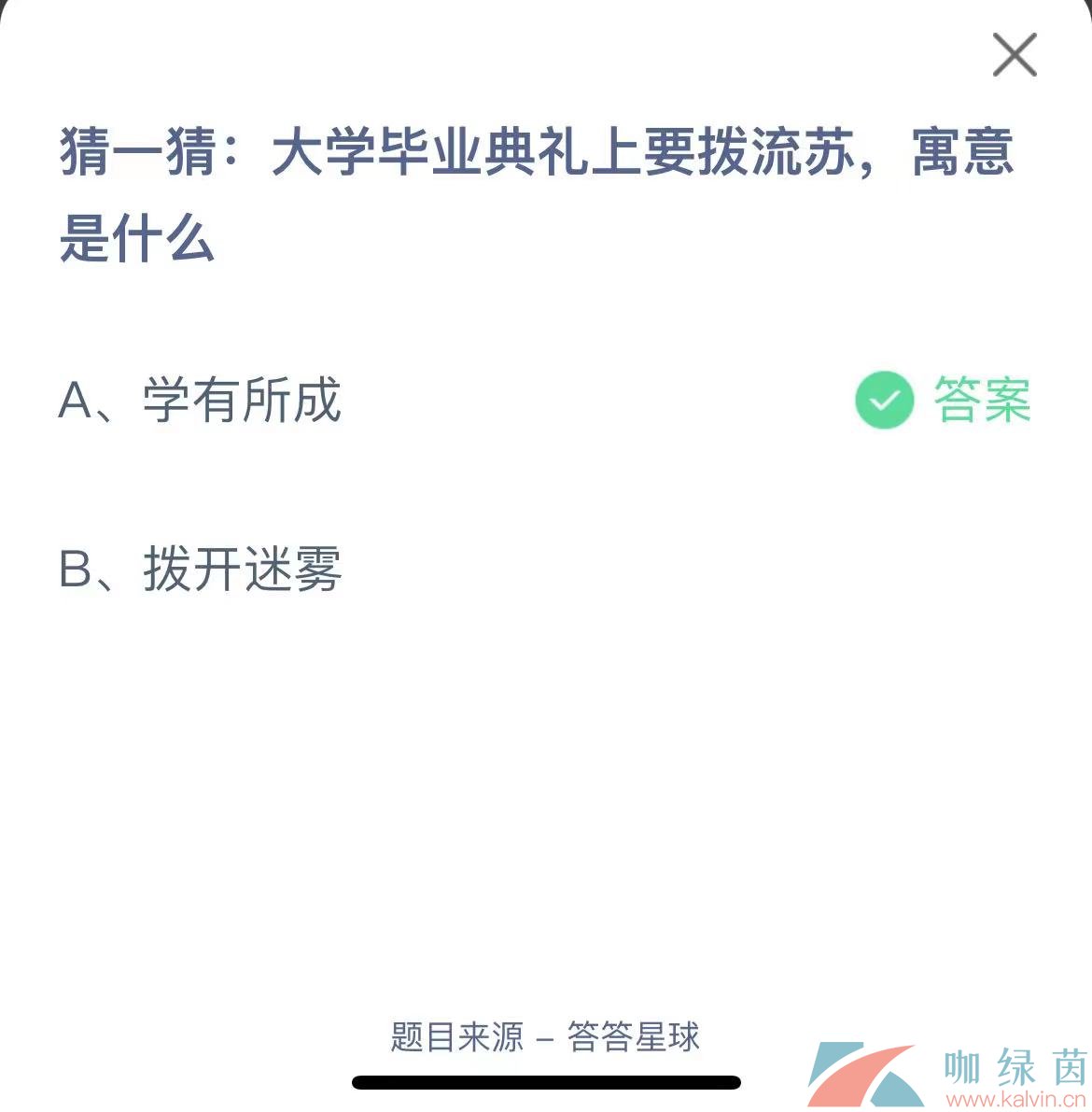 猜一猜：大学毕业典礼上要拨流苏，寓意是什么

A、学有所成 答案

B、拨开迷雾

题目来源 – 答答星球

咖绿茵
www.kalvin.cn